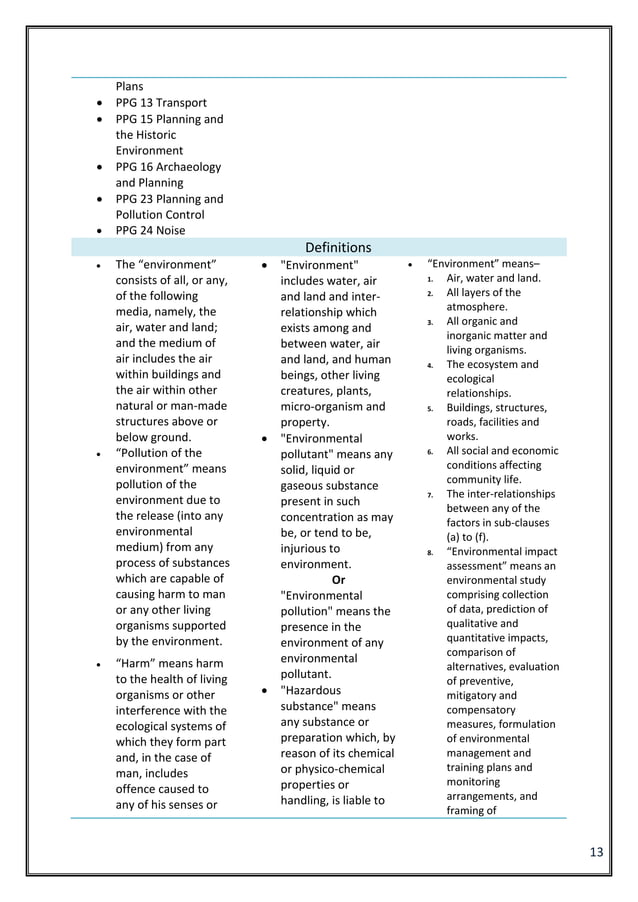 Plans
• PPG 13 Transport
• PPG 15 Planning and the Historic Environment
• PPG 16 Archaeology and Planning
• PPG 23 Planning and Pollution Control
• PPG 24 Noise

Definitions

• The "environment" consists of all, or any, of the following media, namely, the air, water and land; and the medium of air includes the air within buildings and the air within other natural or man-made structures above or below ground.
• "Pollution of the environment" means pollution of the environment due to the release (into any environmental medium) from any process of substances which are capable of causing harm to man or any other living organisms supported by the environment.
• "Harm" means harm to the health of living organisms or other interference with the ecological systems of which they form part and, in the case of man, includes offence caused to any of his senses or

• "Environment" includes water, air and land and inter-relationship which exists among and between water, air and land, and human beings, other living creatures, plants, micro-organism and property.
• "Environmental pollutant" means any solid, liquid or gaseous substance present in such concentration as may be, or tend to be, injurious to environment.
Or
"Environmental pollution" means the presence in the environment of any environmental pollutant.
• "Hazardous substance" means any substance or preparation which, by reason of its chemical or physico-chemical properties or handling, is liable to

• "Environment" means–
1. Air, water and land.
2. All layers of the atmosphere.
3. All organic and inorganic matter and living organisms.
4. The ecosystem and ecological relationships.
5. Buildings, structures, roads, facilities and works.
6. All social and economic conditions affecting community life.
7. The inter-relationships between any of the factors in sub-clauses (a) to (f).
8. "Environmental impact assessment" means an environmental study comprising collection of data, prediction of qualitative and quantitative impacts, comparison of alternatives, evaluation of preventive, mitigatory and compensatory measures, formulation of environmental management and training plans and monitoring arrangements, and framing of

13